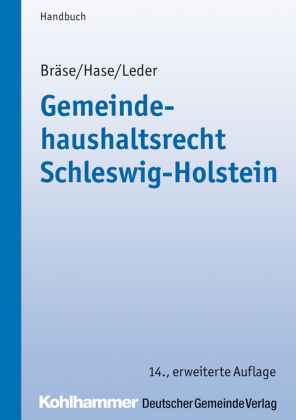 Handbuch

Bräse/Hase/Leder

Gemeindehaushaltsrecht Schleswig-Holstein

14., erweiterte Auflage

Kohlhammer Deutscher Gemeinde Verlag